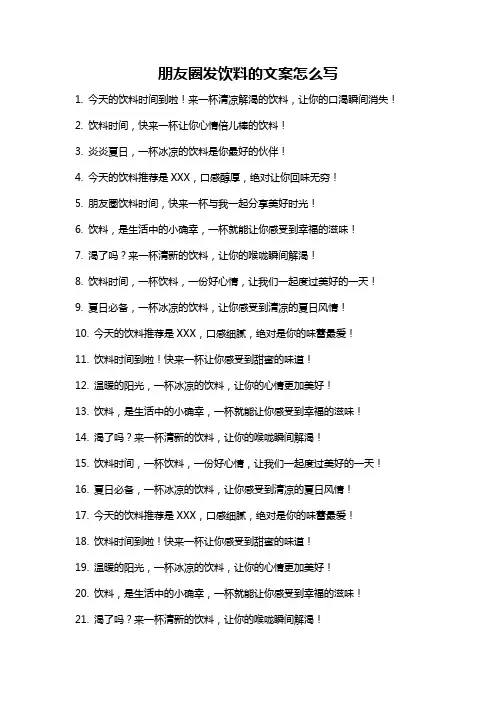 朋友圈发饮料的文案怎么写

1. 今天的饮料时间到啦！来一杯清凉解渴的饮料，让你的口渴瞬间消失！

2. 饮料时间，快来一杯让你心情倍儿棒的饮料！

3. 炎炎夏日，一杯冰凉的饮料是你最好的伙伴！

4. 今天的饮料推荐是 XXX，口感醇厚，绝对让你回味无穷！

5. 朋友圈饮料时间，快来一杯与我一起分享美好时光！

6. 饮料，是生活中的小确幸，一杯就能让你感受到幸福的滋味！

7. 渴了吗？来一杯清新的饮料，让你的喉咙瞬间解渴！

8. 饮料时间，一杯饮料，一份好心情，让我们一起度过美好的一天！

9. 夏日必备，一杯冰凉的饮料，让你感受到清凉的夏日风情！

10. 今天的饮料推荐是 XXX，口感细腻，绝对是你的味蕾最爱！

11. 饮料时间到啦！快来一杯让你感受到甜蜜的味道！

12. 温暖的阳光，一杯冰凉的饮料，让你的心情更加美好！

13. 饮料，是生活中的小确幸，一杯就能让你感受到幸福的滋味！

14. 渴了吗？来一杯清新的饮料，让你的喉咙瞬间解渴！

15. 饮料时间，一杯饮料，一份好心情，让我们一起度过美好的一天！

16. 夏日必备，一杯冰凉的饮料，让你感受到清凉的夏日风情！

17. 今天的饮料推荐是 XXX，口感细腻，绝对是你的味蕾最爱！

18. 饮料时间到啦！快来一杯让你感受到甜蜜的味道！

19. 温暖的阳光，一杯冰凉的饮料，让你的心情更加美好！

20. 饮料，是生活中的小确幸，一杯就能让你感受到幸福的滋味！

21. 渴了吗？来一杯清新的饮料，让你的喉咙瞬间解渴！